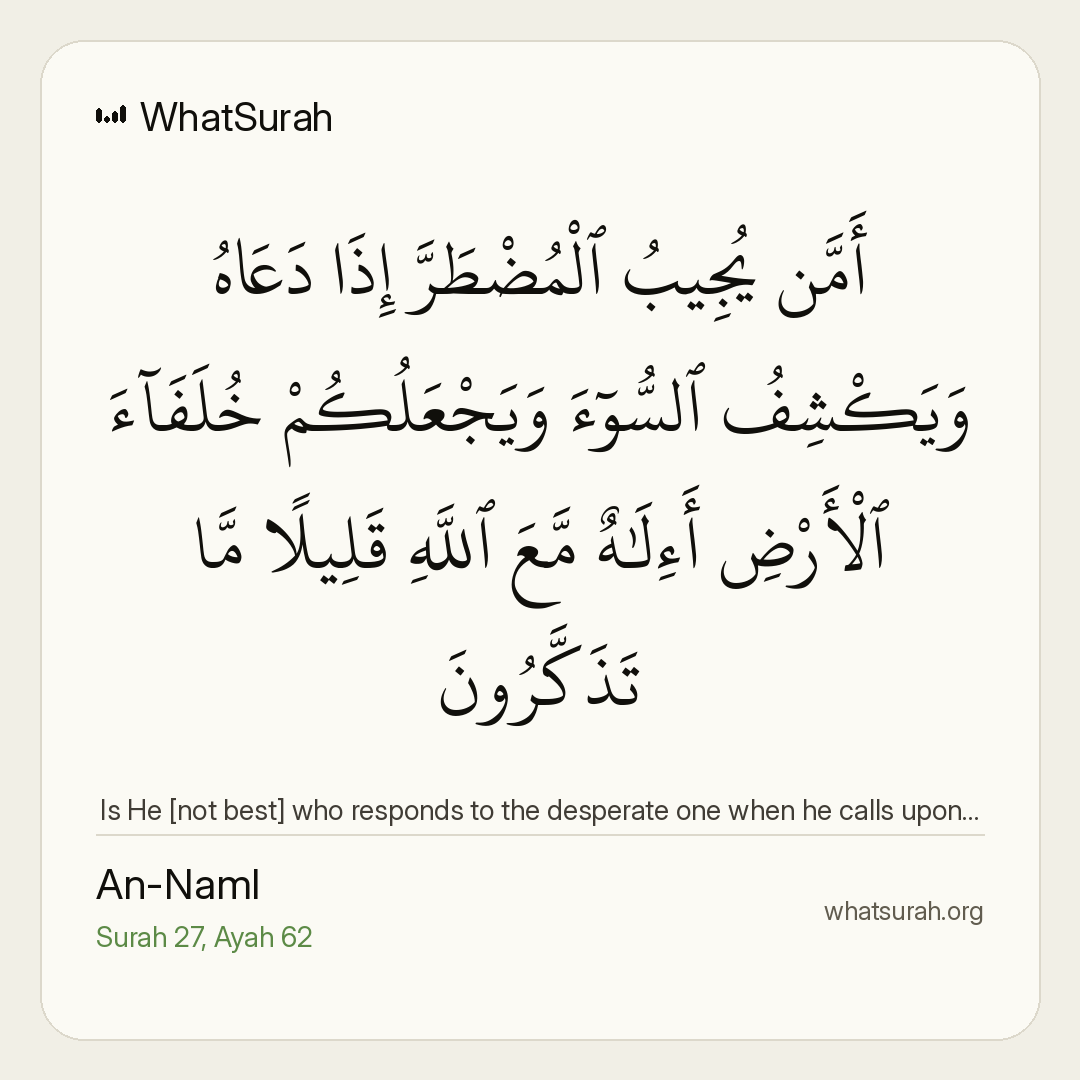 WhatSurah

أَمَّن يُجِيبُ ٱلْمُضْطَرَّ إِذَا دَعَاهُ وَيَكْشِفُ ٱلسُّوٓءَ وَيَجْعَلُكُمْ خُلَفَآءَ ٱلْأَرْضِ أَءِلَٰهٌ مَّعَ ٱللَّهِ قَلِيلًا مَّا تَذَكَّرُونَ

Is He [not best] who responds to the desperate one when he calls upon...

An-Naml
Surah 27, Ayah 62

whatsurah.org